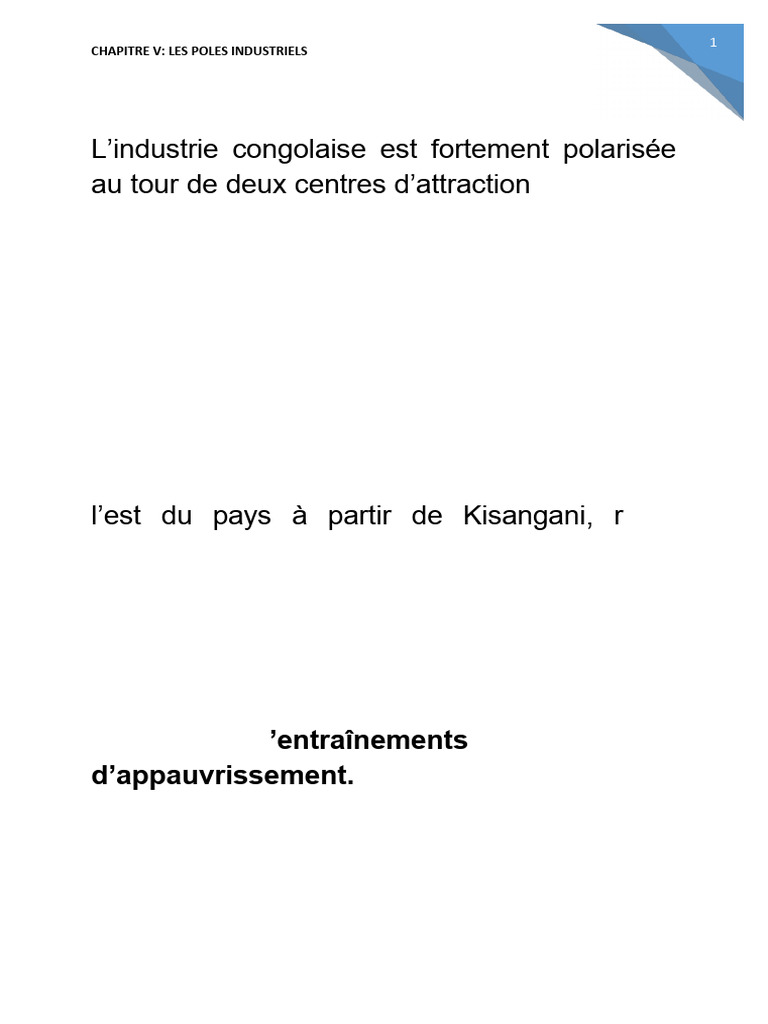 CHAPITRE V: LES POLES INDUSTRIELS

1

L’industrie congolaise est fortement polarisée au tour de deux centres d’attraction

l’est du pays à partir de Kisangani, r

’entraînements d’appauvrissement.